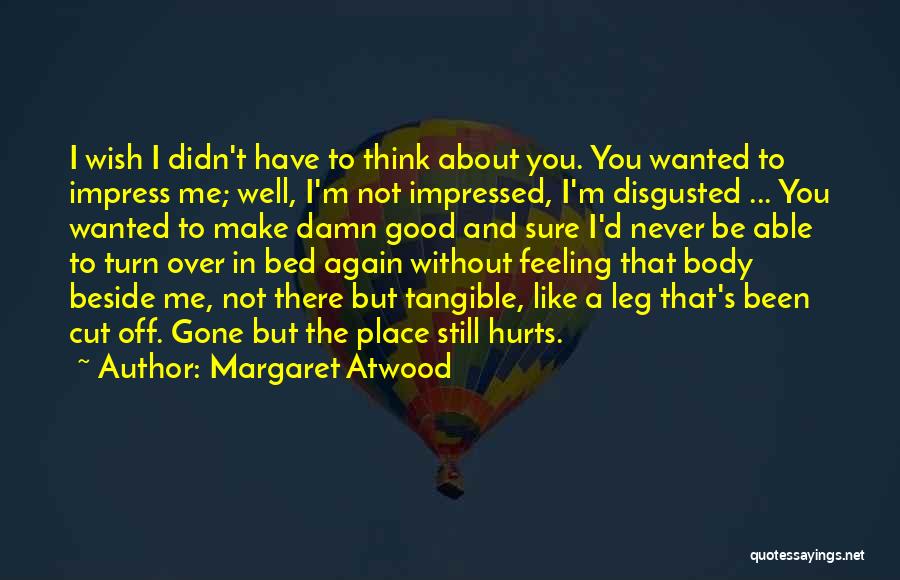 I wish I didn't have to think about you. You wanted to impress me; well, I'm not impressed, I'm disgusted ... You wanted to make damn good and sure I'd never be able to turn over in bed again without feeling that body beside me, not there but tangible, like a leg that's been cut off. Gone but the place still hurts.

~ Author: Margaret Atwood

quotessayings.net